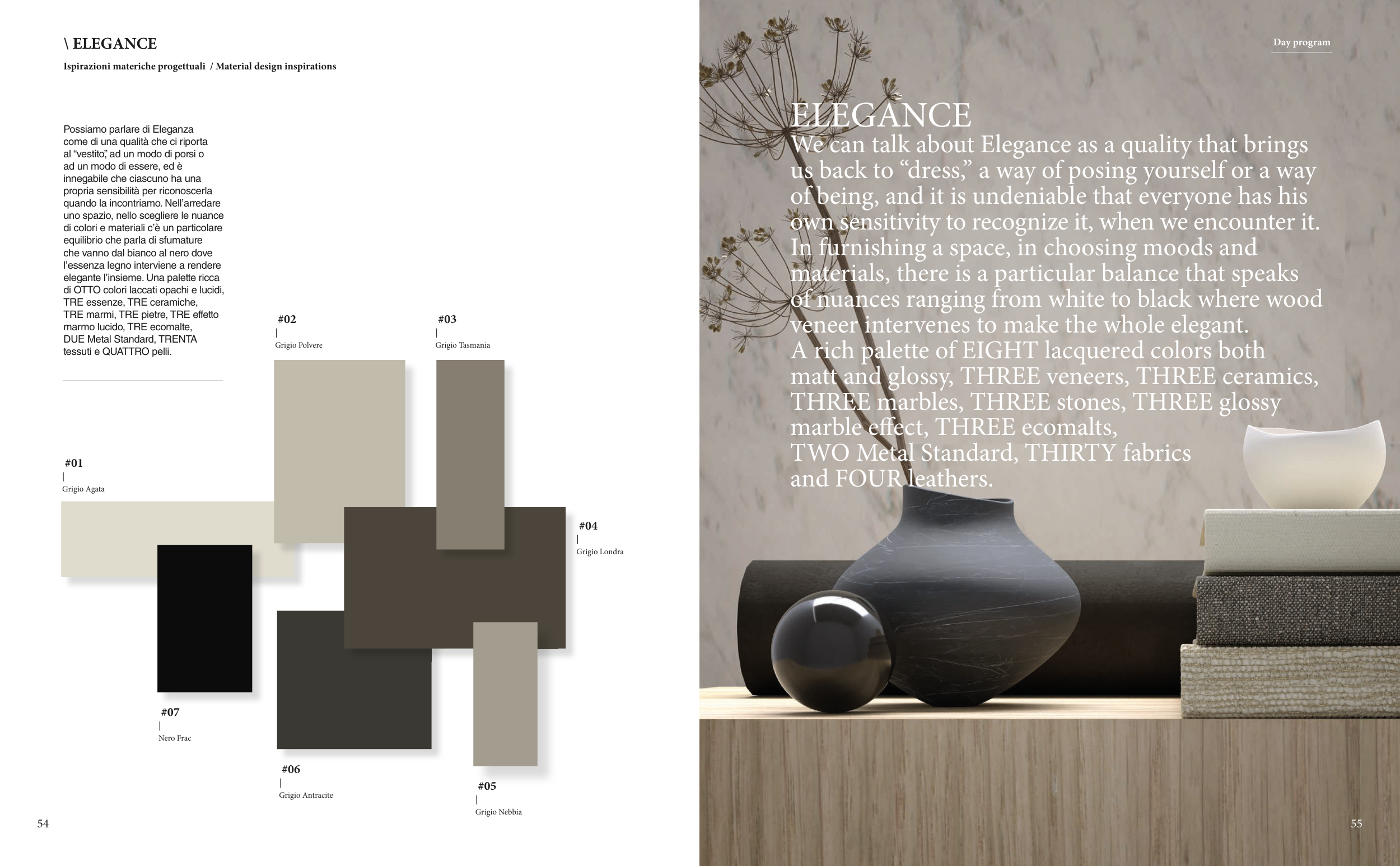 \ ELEGANCE

Ispirazioni materiche progettuali / Material design inspirations

Possiamo parlare di Eleganza come di una qualità che ci riporta al "vestito", ad un modo di porsi o ad un modo di essere, ed è innegabile che ciascuno ha una propria sensibilità per riconoscerla quando la incontriamo. Nell'arredare uno spazio, nello scegliere le nuance di colori e materiali c'è un particolare equilibrio che parla di sfumature che vanno dal bianco al nero dove l'essenza legno interviene a rendere elegante l'insieme. Una palette ricca di OTTO colori laccati opachi e lucidi, TRE essenze, TRE ceramiche, TRE marmi, TRE pietre, TRE effetto marmo lucido, TRE ecomalte, DUE Metal Standard, TRENTA tessuti e QUATTRO pelli.

#02
|
Grigio Polvere

#03
|
Grigio Tasmania

#01
|
Grigio Agata

#04
|
Grigio Londra

#07
|
Nero Frac

#06
|
Grigio Antracite

#05
|
Grigio Nebbia

54

Day program

ELEGANCE

We can talk about Elegance as a quality that brings us back to "dress," a way of posing yourself or a way of being, and it is undeniable that everyone has his own sensitivity to recognize it, when we encounter it. In furnishing a space, in choosing moods and materials, there is a particular balance that speaks of nuances ranging from white to black where wood veneer intervenes to make the whole elegant.
A rich palette of EIGHT lacquered colors both matt and glossy, THREE veneers, THREE ceramics, THREE marbles, THREE stones, THREE glossy marble effect, THREE ecomalts,
TWO Metal Standard, THIRTY fabrics and FOUR leathers.

55